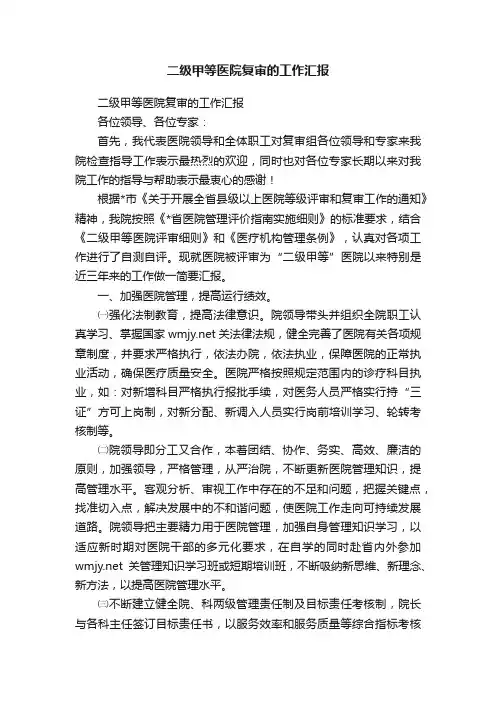 二级甲等医院复审的工作汇报

二级甲等医院复审的工作汇报

各位领导、各位专家：

首先，我代表医院领导和全体职工对复审组各位领导和专家来我院检查指导工作表示最热烈的欢迎，同时也对各位专家长期以来对我院工作的指导与帮助表示最衷心的感谢！

根据*市《关于开展全省县级以上医院等级评审和复审工作的通知》精神，我院按照《*省医院管理评价指南实施细则》的标准要求，结合《二级甲等医院评审细则》和《医疗机构管理条例》，认真对各项工作进行了自测自评。现就医院被评审为“二级甲等”医院以来特别是近三年来的工作做一简要汇报。

一、加强医院管理，提高运行绩效。

㈠强化法制教育，提高法律意识。院领导带头并组织全院职工认真学习、掌握国家 wmjy.net 关法律法规，健全完善了医院有关各项规章制度，并要求严格执行，依法办院，依法执业，保障医院的正常执业活动，确保医疗质量安全。医院严格按照规定范围内的诊疗科目执业，如：对新增科目严格执行报批手续，对医务人员严格实行持“三证”方可上岗制，对新分配、新调入人员实行岗前培训学习、轮转考核制等。

㈡院领导即分工又合作，本着团结、协作、务实、高效、廉洁的原则，加强领导，严格管理，从严治院，不断更新医院管理知识，提高管理水平。客观分析、审视工作中存在的不足和问题，把握关键点，找准切入点，解决发展中的不和谐问题，使医院工作走向可持续发展道路。院领导把主要精力用于医院管理，加强自身管理知识学习，以适应新时期对医院干部的多元化要求，在自学的同时赴省内外参加 wmjy.net 关管理知识学习班或短期培训班，不断吸纳新思维、新理念、新方法，以提高医院管理水平。

㈢不断建立健全院、科两级管理责任制及目标责任考核制，院长与各科主任签订目标责任书，以服务效率和服务质量等综合指标考核